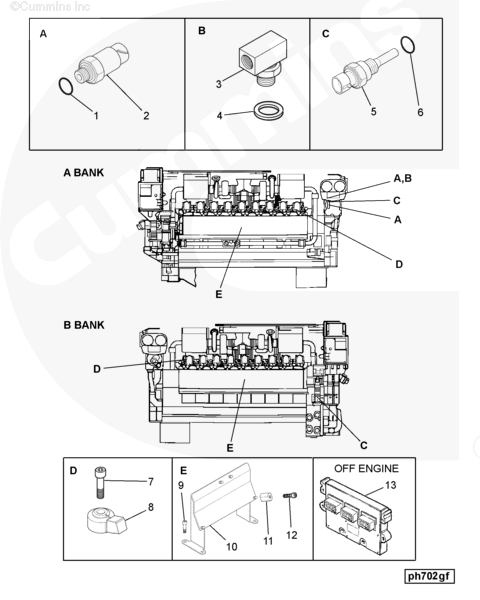 ©Cummins Inc

Cummins

A
1
2

B
3
4

C
5
6

A BANK
A,B
C
A
D
E

B BANK
D
E
C

D
7
8

E
9
10
11
12

OFF ENGINE
13

ph702gf